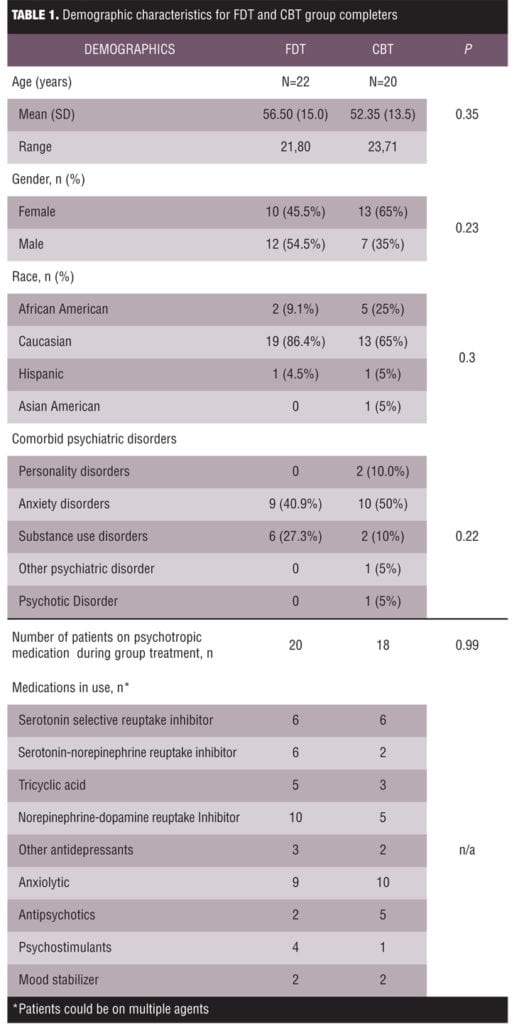 TABLE 1. Demographic characteristics for FDT and CBT group completers

| DEMOGRAPHICS | FDT | CBT | P |
|---|---|---|---|
| Age (years) | N=22 | N=20 | |
| Mean (SD) | 56.50 (15.0) | 52.35 (13.5) | 0.35 |
| Range | 21,80 | 23,71 | |
| Gender, n (%) | | | |
| Female | 10 (45.5%) | 13 (65%) | 0.23 |
| Male | 12 (54.5%) | 7 (35%) | |
| Race, n (%) | | | |
| African American | 2 (9.1%) | 5 (25%) | 0.3 |
| Caucasian | 19 (86.4%) | 13 (65%) | |
| Hispanic | 1 (4.5%) | 1 (5%) | |
| Asian American | 0 | 1 (5%) | |
| Comorbid psychiatric disorders | | | |
| Personality disorders | 0 | 2 (10.0%) | 0.22 |
| Anxiety disorders | 9 (40.9%) | 10 (50%) | |
| Substance use disorders | 6 (27.3%) | 2 (10%) | |
| Other psychiatric disorder | 0 | 1 (5%) | |
| Psychotic Disorder | 0 | 1 (5%) | |
| Number of patients on psychotropic medication during group treatment, n | 20 | 18 | 0.99 |
| Medications in use, n* | | | |
| Serotonin selective reuptake inhibitor | 6 | 6 | n/a |
| Serotonin-norepinephrine reuptake inhibitor | 6 | 2 | |
| Tricyclic acid | 5 | 3 | |
| Norepinephrine-dopamine reuptake Inhibitor | 10 | 5 | |
| Other antidepressants | 3 | 2 | |
| Anxiolytic | 9 | 10 | |
| Antipsychotics | 2 | 5 | |
| Psychostimulants | 4 | 1 | |
| Mood stabilizer | 2 | 2 | |

*Patients could be on multiple agents